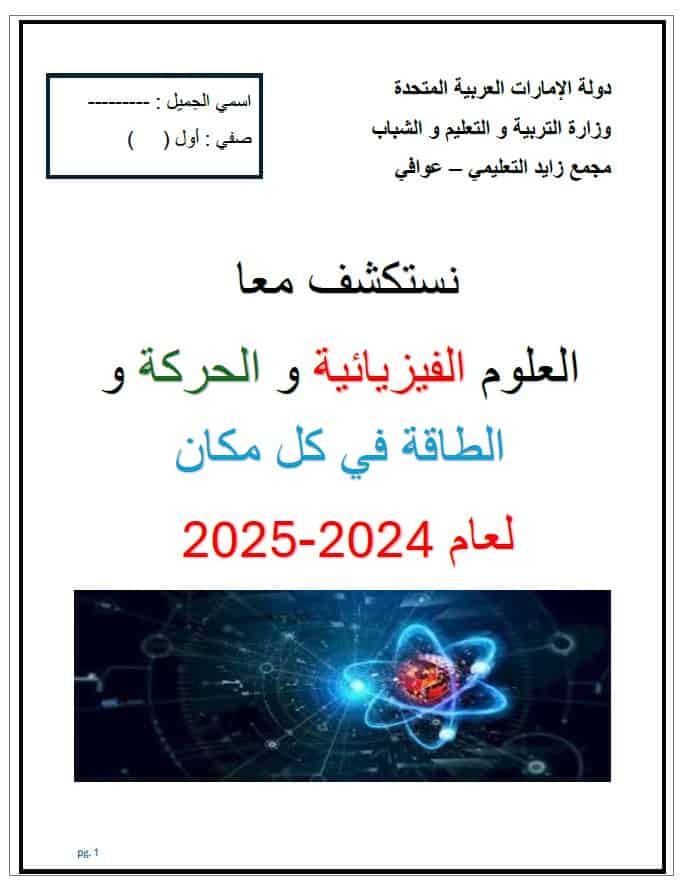 دولة الإمارات العربية المتحدة
وزارة التربية و التعليم و الشباب
مجمع زايد التعليمي – عوافي

اسمي الجميل : ---------
صفي : أول (    )

نستكشف معا

العلوم الفيزيائية و الحركة و

الطاقة في كل مكان

لعام 2024-2025

pg. 1